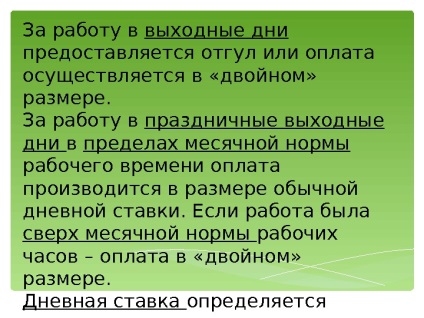 За работу в выходные дни предоставляется отгул или оплата осуществляется в «двойном» размере.
За работу в праздничные выходные дни в пределах месячной нормы рабочего времени оплата производится в размере обычной дневной ставки. Если работа была сверх месячной нормы рабочих часов – оплата в «двойном» размере.
Дневная ставка определяется